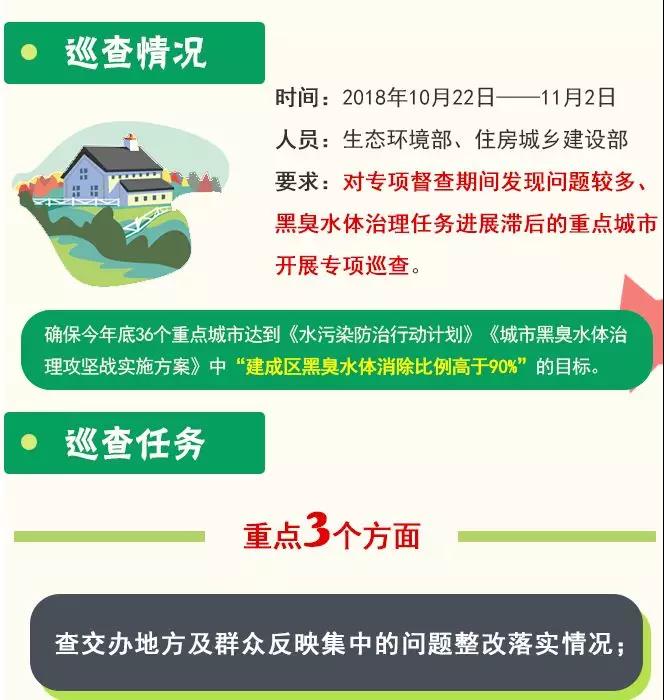 • 巡查情况

时间：2018年10月22日——11月2日

人员：生态环境部、住房城乡建设部

要求：对专项督查期间发现问题较多、黑臭水体治理任务进展滞后的重点城市开展专项巡查。

确保今年底36个重点城市达到《水污染防治行动计划》《城市黑臭水体治理攻坚战实施方案》中“建成区黑臭水体消除比例高于90%”的目标。

• 巡查任务

重点3个方面

查交办地方及群众反映集中的问题整改落实情况；